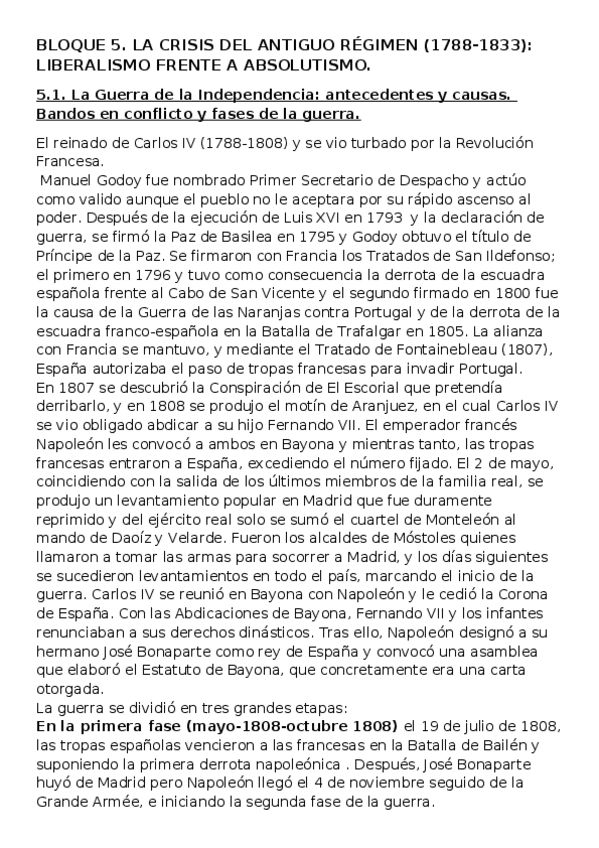 BLOQUE 5. LA CRISIS DEL ANTIGUO RÉGIMEN (1788-1833): LIBERALISMO FRENTE A ABSOLUTISMO.

5.1. La Guerra de la Independencia: antecedentes y causas. Bandos en conflicto y fases de la guerra.

El reinado de Carlos IV (1788-1808) y se vio turbado por la Revolución Francesa.
Manuel Godoy fue nombrado Primer Secretario de Despacho y actúo como valido aunque el pueblo no le aceptara por su rápido ascenso al poder. Después de la ejecución de Luis XVI en 1793 y la declaración de guerra, se firmó la Paz de Basilea en 1795 y Godoy obtuvo el título de Príncipe de la Paz. Se firmaron con Francia los Tratados de San Ildefonso; el primero en 1796 y tuvo como consecuencia la derrota de la escuadra española frente al Cabo de San Vicente y el segundo firmado en 1800 fue la causa de la Guerra de las Naranjas contra Portugal y de la derrota de la escuadra franco-española en la Batalla de Trafalgar en 1805. La alianza con Francia se mantuvo, y mediante el Tratado de Fontainebleau (1807), España autorizaba el paso de tropas francesas para invadir Portugal.
En 1807 se descubrió la Conspiración de El Escorial que pretendía derribarlo, y en 1808 se produjo el motín de Aranjuez, en el cual Carlos IV se vio obligado abdicar a su hijo Fernando VII. El emperador francés Napoleón les convocó a ambos en Bayona y mientras tanto, las tropas francesas entraron a España, excediendo el número fijado. El 2 de mayo, coincidiendo con la salida de los últimos miembros de la familia real, se produjo un levantamiento popular en Madrid que fue duramente reprimido y del ejército real solo se sumó el cuartel de Monteleón al mando de Daoíz y Velarde. Fueron los alcaldes de Móstoles quienes llamaron a tomar las armas para socorrer a Madrid, y los días siguientes se sucedieron levantamientos en todo el país, marcando el inicio de la guerra. Carlos IV se reunió en Bayona con Napoleón y le cedió la Corona de España. Con las Abdicaciones de Bayona, Fernando VII y los infantes renunciaban a sus derechos dinásticos. Tras ello, Napoleón designó a su hermano José Bonaparte como rey de España y convocó una asamblea que elaboró el Estatuto de Bayona, que concretamente era una carta otorgada.
La guerra se dividió en tres grandes etapas:
En la primera fase (mayo-1808-octubre 1808) el 19 de julio de 1808, las tropas españolas vencieron a las francesas en la Batalla de Bailén y suponiendo la primera derrota napoleónica . Después, José Bonaparte huyó de Madrid pero Napoleón llegó el 4 de noviembre seguido de la Grande Armée, e iniciando la segunda fase de la guerra.